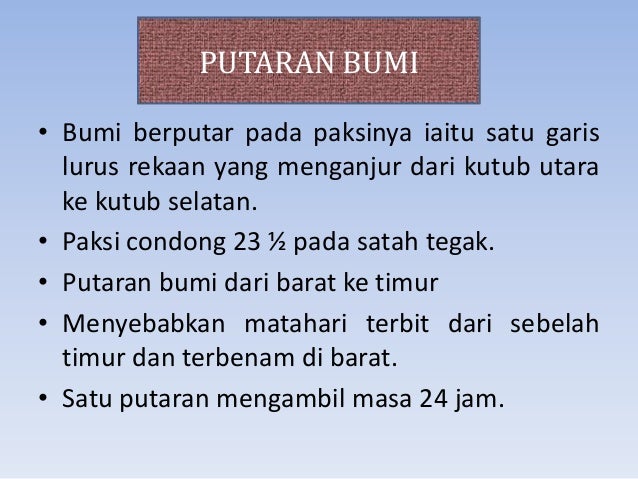 PUTARAN BUMI

• Bumi berputar pada paksinya iaitu satu garis lurus rekaan yang menganjur dari kutub utara ke kutub selatan.
• Paksi condong 23 ½ pada satah tegak.
• Putaran bumi dari barat ke timur
• Menyebabkan matahari terbit dari sebelah timur dan terbenam di barat.
• Satu putaran mengambil masa 24 jam.